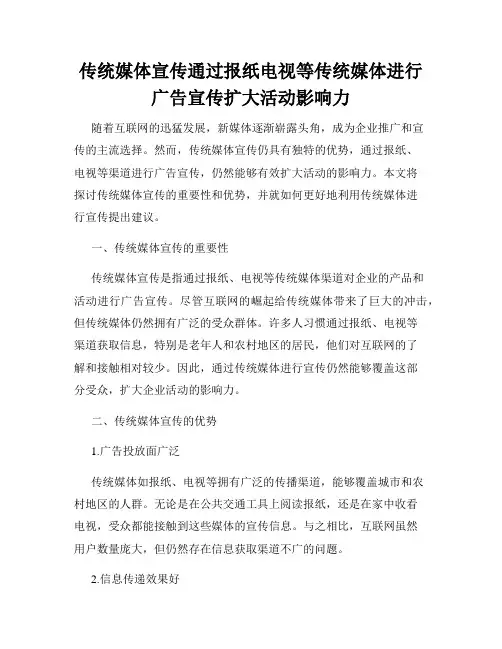 传统媒体宣传通过报纸电视等传统媒体进行广告宣传扩大活动影响力

随着互联网的迅猛发展，新媒体逐渐崭露头角，成为企业推广和宣传的主流选择。然而，传统媒体宣传仍具有独特的优势，通过报纸、电视等渠道进行广告宣传，仍然能够有效扩大活动的影响力。本文将探讨传统媒体宣传的重要性和优势，并就如何更好地利用传统媒体进行宣传提出建议。

一、传统媒体宣传的重要性

传统媒体宣传是指通过报纸、电视等传统媒体渠道对企业的产品和活动进行广告宣传。尽管互联网的崛起给传统媒体带来了巨大的冲击，但传统媒体仍然拥有广泛的受众群体。许多人习惯通过报纸、电视等渠道获取信息，特别是老年人和农村地区的居民，他们对互联网的了解和接触相对较少。因此，通过传统媒体进行宣传仍然能够覆盖这部分受众，扩大企业活动的影响力。

二、传统媒体宣传的优势

1.广告投放面广泛

传统媒体如报纸、电视等拥有广泛的传播渠道，能够覆盖城市和农村地区的人群。无论是在公共交通工具上阅读报纸，还是在家中收看电视，受众都能接触到这些媒体的宣传信息。与之相比，互联网虽然用户数量庞大，但仍然存在信息获取渠道不广的问题。

2.信息传递效果好